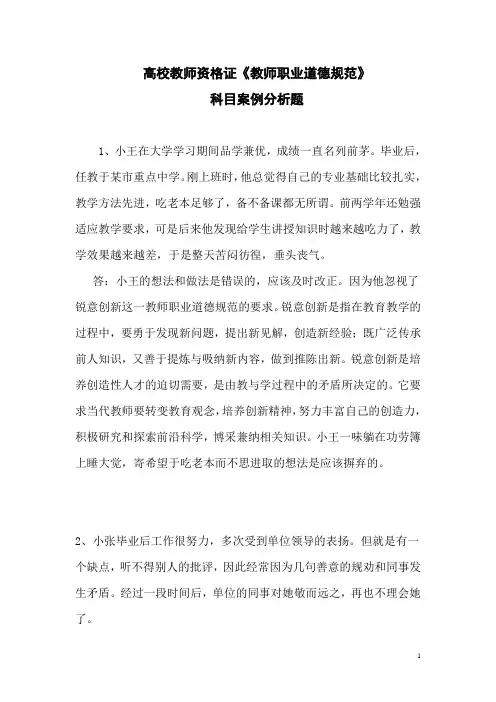 高校教师资格证《教师职业道德规范》
科目案例分析题

1、小王在大学学习期间品学兼优，成绩一直名列前茅。毕业后，任教于某市重点中学。刚上班时，他总觉得自己的专业基础比较扎实，教学方法先进，吃老本足够了，备不备课都无所谓。前两学年还勉强适应教学要求，可是后来他发现给学生讲授知识时越来越吃力了，教学效果越来越差，于是整天苦闷彷徨，垂头丧气。

答：小王的想法和做法是错误的，应该及时改正。因为他忽视了锐意创新这一教师职业道德规范的要求。锐意创新是指在教育教学的过程中，要勇于发现新问题，提出新见解，创造新经验；既广泛传承前人知识，又善于提炼与吸纳新内容，做到推陈出新。锐意创新是培养创造性人才的迫切需要，是由教与学过程中的矛盾所决定的。它要求当代教师要转变教育观念，培养创新精神，努力丰富自己的创造力，积极研究和探索前沿科学，博采兼纳相关知识。小王一味躺在功劳簿上睡大觉，寄希望于吃老本而不思进取的想法是应该摒弃的。

2、小张毕业后工作很努力，多次受到单位领导的表扬。但就是有一个缺点，听不得别人的批评，因此经常因为几句善意的规劝和同事发生矛盾。经过一段时间后，单位的同事对她敬而远之，再也不理会她了。

1